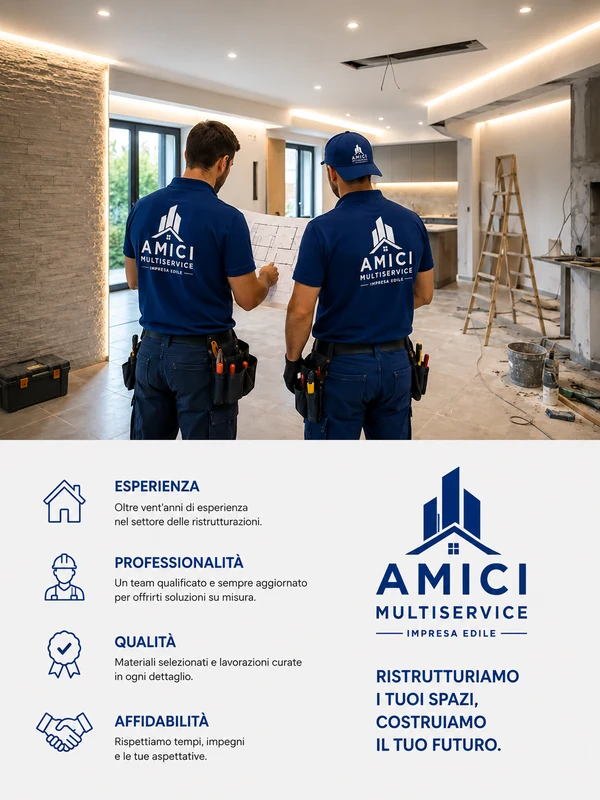 AMICI
MULTISERVICE
IMPRESA EDILE

AMICI
MULTISERVICE
IMPRESA EDILE

ESPERIENZA
Oltre vent'anni di esperienza nel settore delle ristrutturazioni.

PROFESSIONALITÀ
Un team qualificato e sempre aggiornato per offrirti soluzioni su misura.

QUALITÀ
Materiali selezionati e lavorazioni curate in ogni dettaglio.

AFFIDABILITÀ
Rispettiamo tempi, impegni e le tue aspettative.

AMICI
MULTISERVICE
IMPRESA EDILE

RISTRUTTURIAMO
I TUOI SPAZI,
COSTRUIAMO
IL TUO FUTURO.